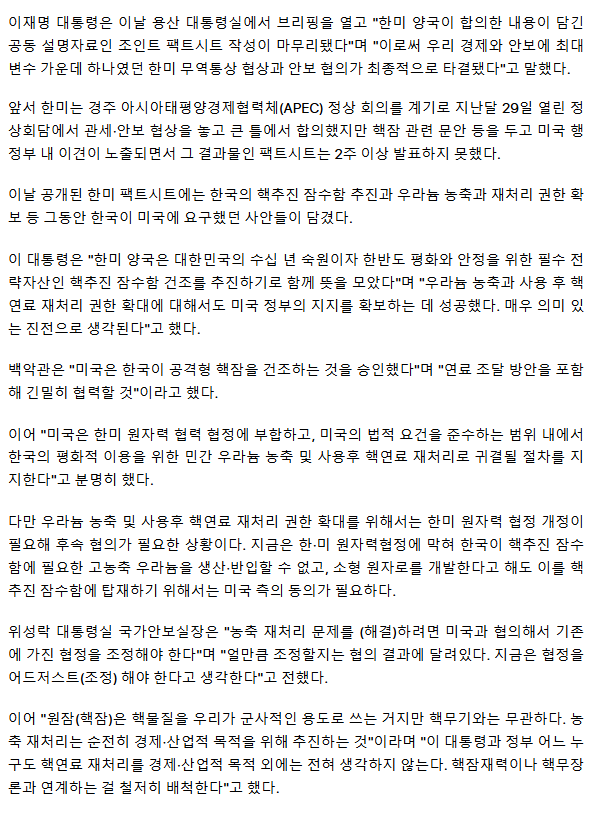 이재명 대통령은 이날 용산 대통령실에서 브리핑을 열고 "한미 양국이 합의한 내용이 담긴 공동 설명자료인 조인트 팩트시트 작성이 마무리됐다"며 "이로써 우리 경제와 안보에 최대 변수 가운데 하나였던 한미 무역통상 협상과 안보 협의가 최종적으로 타결됐다"고 말했다.

앞서 한미는 경주 아시아태평양경제협력체(APEC) 정상 회의를 계기로 지난달 29일 열린 정상회담에서 관세·안보 협상을 놓고 큰 틀에서 합의했지만 핵잠 관련 문안 등을 두고 미국 행정부 내 이견이 노출되면서 그 결과물인 팩트시트는 2주 이상 발표하지 못했다.

이날 공개된 한미 팩트시트에는 한국의 핵추진 잠수함 추진과 우라늄 농축과 재처리 권한 확보 등 그동안 한국이 미국에 요구했던 사안들이 담겼다.

이 대통령은 "한미 양국은 대한민국의 수십 년 숙원이자 한반도 평화와 안정을 위한 필수 전략자산인 핵추진 잠수함 건조를 추진하기로 함께 뜻을 모았다"며 "우라늄 농축과 사용 후 핵연료 재처리 권한 확대에 대해서도 미국 정부의 지지를 확보하는 데 성공했다. 매우 의미 있는 진전으로 생각된다"고 했다.

백악관은 "미국은 한국이 공격형 핵잠을 건조하는 것을 승인했다"며 "연료 조달 방안을 포함해 긴밀히 협력할 것"이라고 했다.

이어 "미국은 한미 원자력 협력 협정에 부합하고, 미국의 법적 요건을 준수하는 범위 내에서 한국의 평화적 이용을 위한 민간 우라늄 농축 및 사용후 핵연료 재처리로 귀결될 절차를 지지한다"고 분명히 했다.

다만 우라늄 농축 및 사용후 핵연료 재처리 권한 확대를 위해서는 한미 원자력 협정 개정이 필요해 후속 협의가 필요한 상황이다. 지금은 한·미 원자력협정에 막혀 한국이 핵추진 잠수함에 필요한 고농축 우라늄을 생산·반입할 수 없고, 소형 원자로를 개발한다고 해도 이를 핵추진 잠수함에 탑재하기 위해서는 미국 측의 동의가 필요하다.

위성락 대통령실 국가안보실장은 "농축 재처리 문제를 (해결)하려면 미국과 협의해서 기존에 가진 협정을 조정해야 한다"며 "얼만큼 조정할지는 협의 결과에 달려있다. 지금은 협정을 어드저스트(조정) 해야 한다고 생각한다"고 전했다.

이어 "원잠(핵잠)은 핵물질을 우리가 군사적인 용도로 쓰는 거지만 핵무기와는 무관하다. 농축 재처리는 순전히 경제·산업적 목적을 위해 추진하는 것"이라며 "이 대통령과 정부 어느 누구도 핵연료 재처리를 경제·산업적 목적 외에는 전혀 생각하지 않는다. 핵잠재력이나 핵무장론과 연계하는 걸 철저히 배척한다"고 했다.